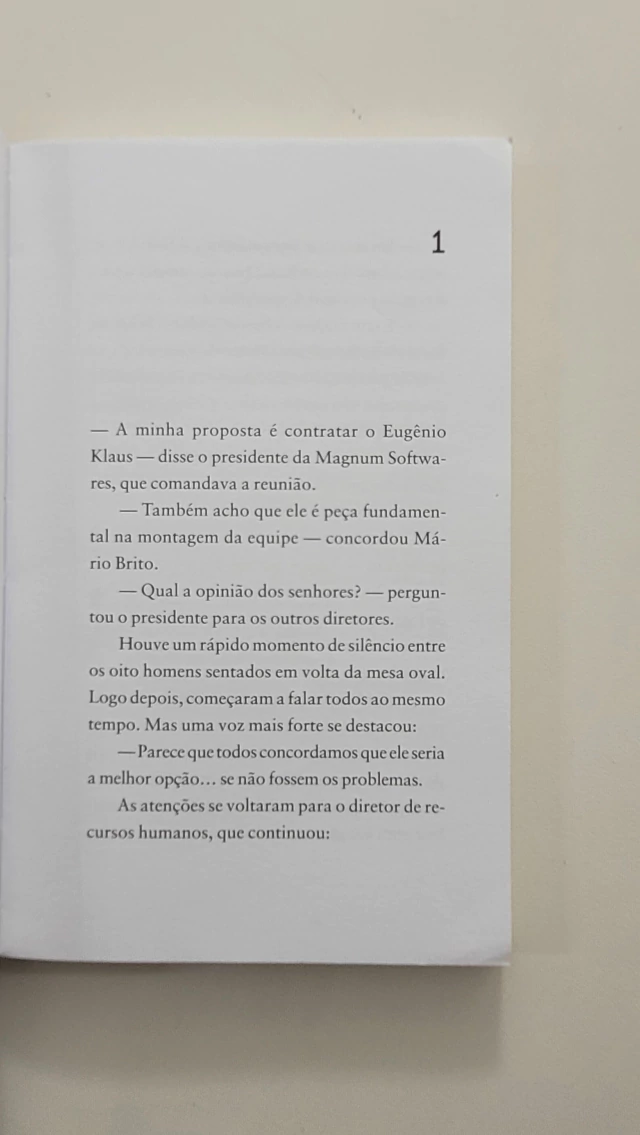 1

— A minha proposta é contratar o Eugênio Klaus — disse o presidente da Magnum Softwares, que comandava a reunião.

— Também acho que ele é peça fundamental na montagem da equipe — concordou Mário Brito.

— Qual a opinião dos senhores? — perguntou o presidente para os outros diretores.

Houve um rápido momento de silêncio entre os oito homens sentados em volta da mesa oval. Logo depois, começaram a falar todos ao mesmo tempo. Mas uma voz mais forte se destacou:

— Parece que todos concordamos que ele seria a melhor opção... se não fossem os problemas.

As atenções se voltaram para o diretor de recursos humanos, que continuou: